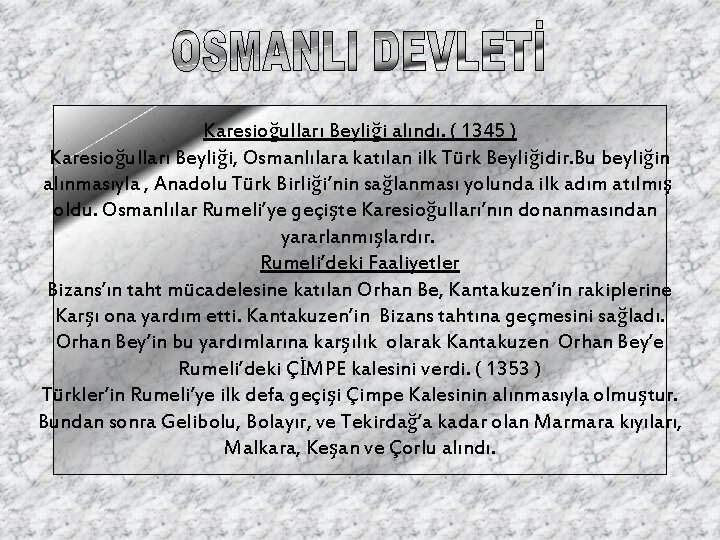 OSMANLI DEVLETİ

Karesioğulları Beyliği alındı. ( 1345 )

Karesioğulları Beyliği, Osmanlılara katılan ilk Türk Beyliğidir.Bu beyliğin alınmasıyla , Anadolu Türk Birliği'nin sağlanması yolunda ilk adım atılmış oldu. Osmanlılar Rumeli'ye geçişte Karesioğulları'nın donanmasından yararlanmışlardır.

Rumeli'deki Faaliyetler

Bizans'ın taht mücadelesine katılan Orhan Be, Kantakuzen'in rakiplerine Karşı ona yardım etti. Kantakuzen'in Bizans tahtına geçmesini sağladı. Orhan Bey'in bu yardımlarına karşılık olarak Kantakuzen Orhan Bey'e Rumeli'deki ÇİMPE kalesini verdi. ( 1353 )

Türkler'in Rumeli'ye ilk defa geçişi Çimpe Kalesinin alınmasıyla olmuştur. Bundan sonra Gelibolu, Bolayır, ve Tekirdağ'a kadar olan Marmara kıyıları, Malkara, Keşan ve Çorlu alındı.